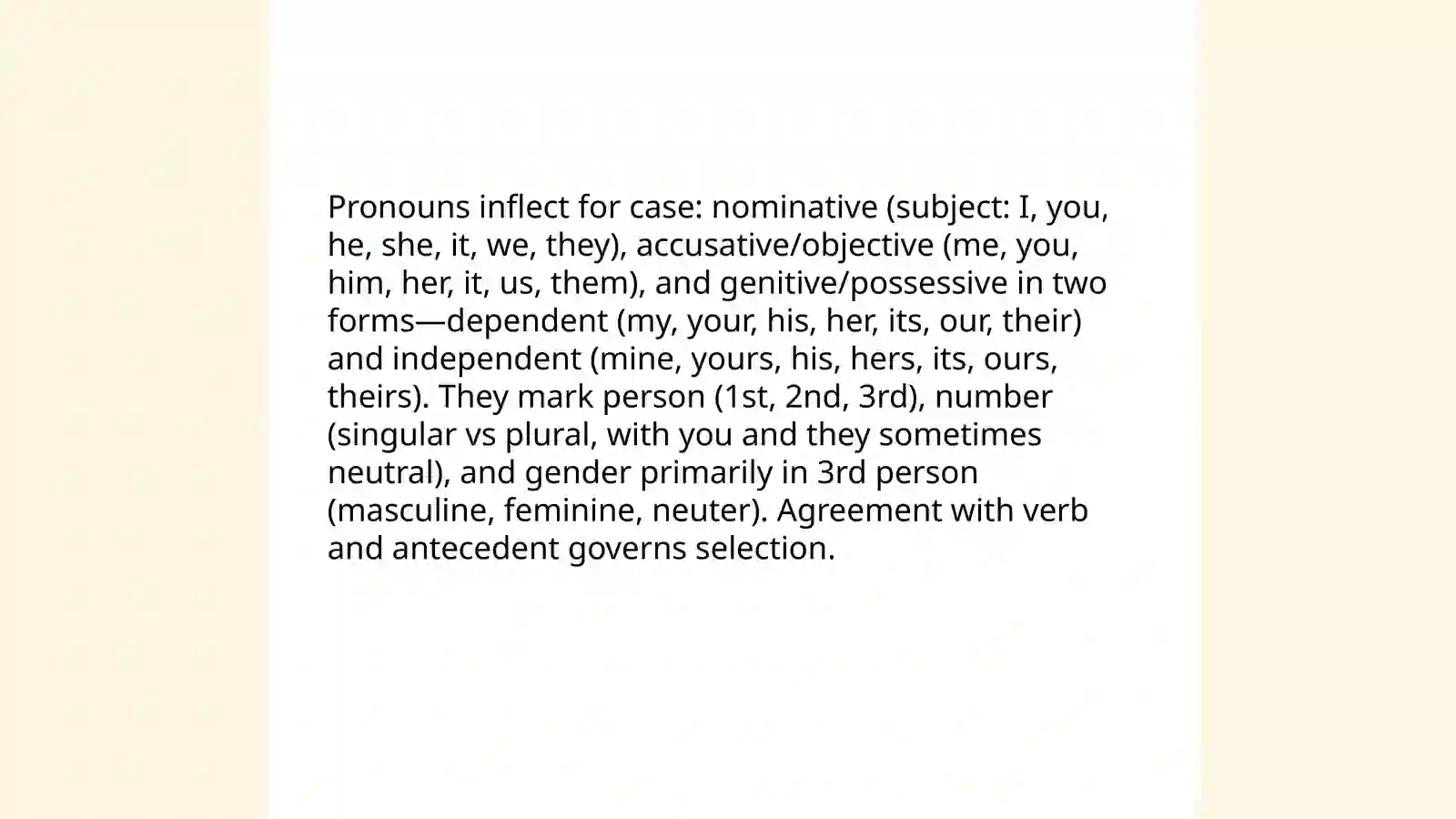 Pronouns inflect for case: nominative (subject: I, you, he, she, it, we, they), accusative/objective (me, you, him, her, it, us, them), and genitive/possessive in two forms—dependent (my, your, his, her, its, our, their) and independent (mine, yours, his, hers, its, ours, theirs). They mark person (1st, 2nd, 3rd), number (singular vs plural, with you and they sometimes neutral), and gender primarily in 3rd person (masculine, feminine, neuter). Agreement with verb and antecedent governs selection.